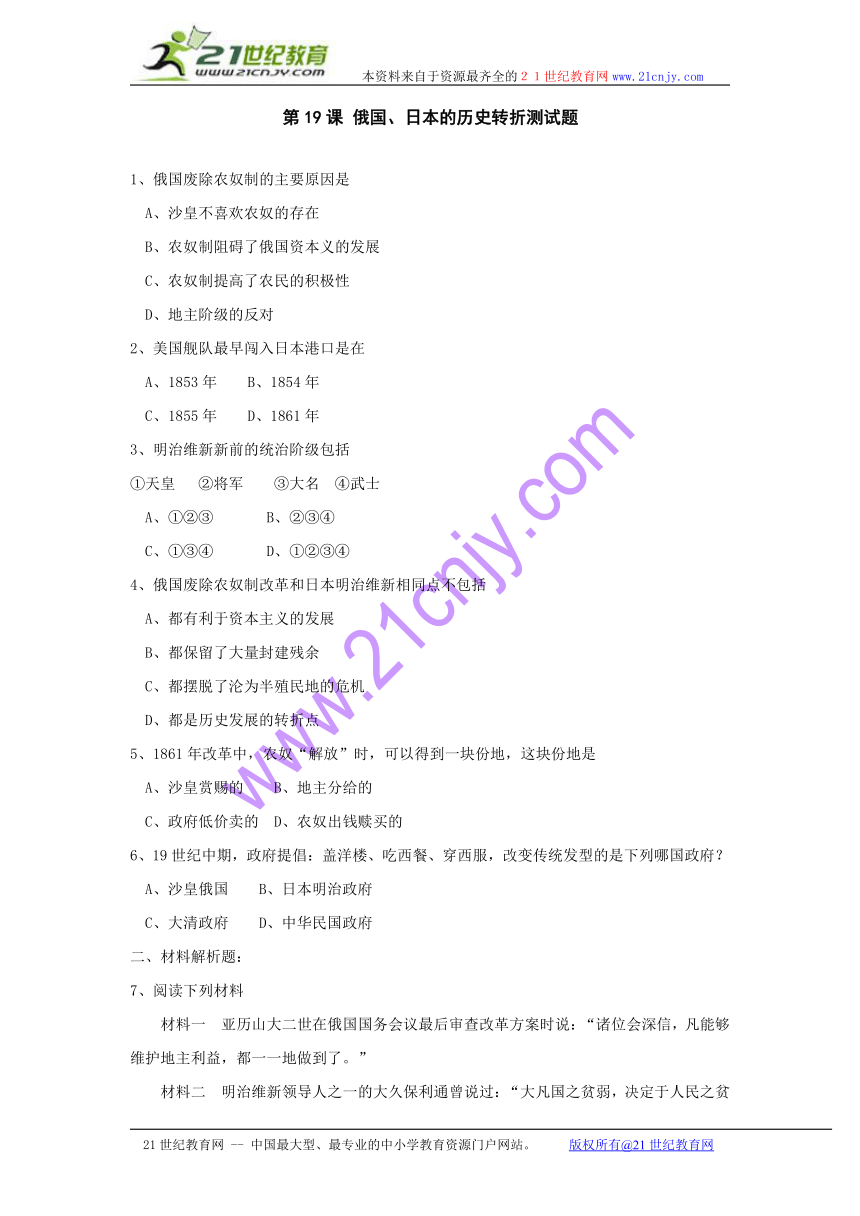 21世纪教育
www.21cnjy.com
本资料来自于资源最齐全的２１世纪教育网www.21cnjy.com

第19课 俄国、日本的历史转折测试题

1、俄国废除农奴制的主要原因是

A、沙皇不喜欢农奴的存在

B、农奴制阻碍了俄国资本义的发展

C、农奴制提高了农民的积极性

D、地主阶级的反对

2、美国舰队最早闯入日本港口是在

A、1853年　　B、1854年

C、1855年　　D、1861年

3、明治维新新前的统治阶级包括

①天皇　②将军　③大名　④武士

A、①②③　　B、②③④

C、①③④　　D、①②③④

4、俄国废除农奴制改革和日本明治维新相同点不包括

A、都有利于资本主义的发展

B、都保留了大量封建残余

C、都摆脱了沦为半殖民地的危机

D、都是历史发展的转折点

5、1861年改革中，农奴“解放”时，可以得到一块份地，这块份地是

A、沙皇赏赐的　　B、地主分给的

C、政府低价卖的　D、农奴出钱赎买的

6、19世纪中期，政府提倡：盖洋楼、吃西餐、穿西服，改变传统发型的是下列哪国政府？

A、沙皇俄国　　B、日本明治政府

C、大清政府　　D、中华民国政府

二、材料解析题：

7、阅读下列材料

材料一　亚历山大二世在俄国国务会议最后审查改革方案时说：“诸位会深信，凡能够维护地主利益，都一一地做到了。”

材料二　明治维新领导人之一的大久保利通曾说过：“大凡国之贫弱，决定于人民之贫

www.21cnjy.com

21世纪教育网 -- 中国最大型、最专业的中小学教育资源门户网站。　　版权所有@21世纪教育网